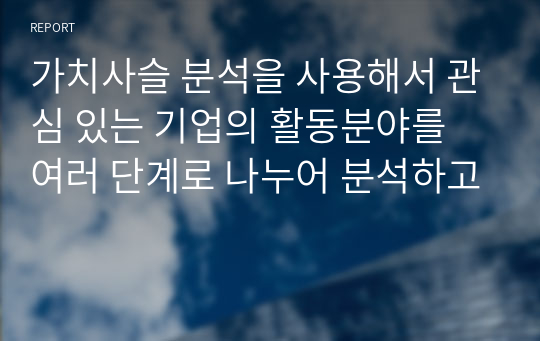 REPORT

가치사슬 분석을 사용해서 관심 있는 기업의 활동분야를 여러 단계로 나누어 분석하고